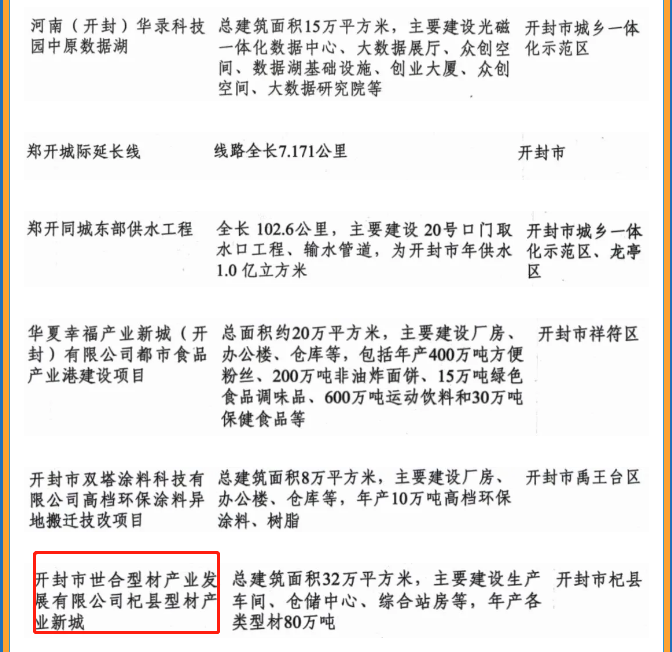 | | | |
|---|---|---|
| 河南（开封）华录科技园中原数据湖 | 总建筑面积15万平方米，主要建设光磁一体化数据中心、大数据展厅、众创空间、数据湖基础设施、创业大厦、众创空间、大数据研究院等 | 开封市城乡一体化示范区 |
| 郑开城际延长线 | 线路全长7.171公里 | 开封市 |
| 郑开同城东部供水工程 | 全长 102.6公里，主要建设 20号口门取水口工程、输水管道，为开封市年供水1.0 亿立方米 | 开封市城乡一体化示范区、龙亭区 |
| 华夏幸福产业新城（开封）有限公司都市食品产业港建设项目 | 总面积约20万平方米，主要建设厂房、办公楼、仓库等，包括年产400万吨方便粉丝、200万吨非油炸面饼、15万吨绿色食品调味品、600万吨运动饮料和30万吨保健食品等 | 开封市祥符区 |
| 开封市双塔涂料科技有限公司高档环保涂料异地搬迁技改项目 | 总建筑面积8万平方米，主要建设厂房、办公楼、仓库等，年产10万吨高档环保涂料、树脂 | 开封市禹王台区 |
| 开封市世合型材产业发展有限公司杞县型材产业新城 | 总建筑面积32万平方米，主要建设生产车间、仓储中心、综合站房等，年产各类型材80万吨 | 开封市杞县 |